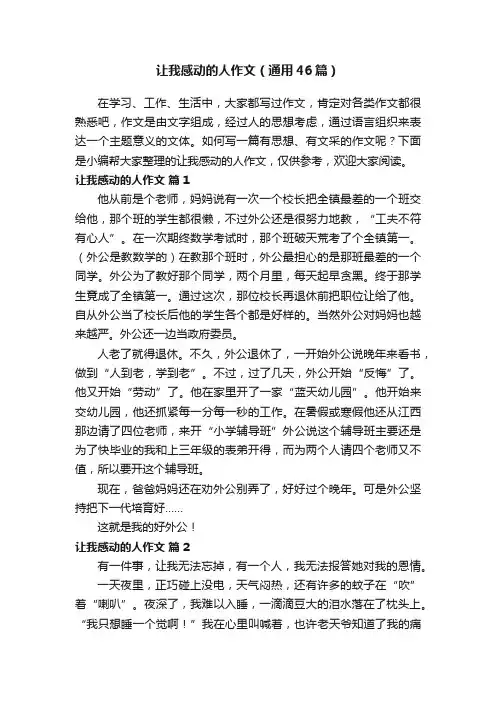 让我感动的人作文（通用46篇）

在学习、工作、生活中，大家都写过作文，肯定对各类作文都很熟悉吧，作文是由文字组成，经过人的思想考虑，通过语言组织来表达一个主题意义的文体。如何写一篇有思想、有文采的作文呢？下面是小编帮大家整理的让我感动的人作文，仅供参考，欢迎大家阅读。

让我感动的人作文 篇1

他从前是个老师，妈妈说有一次一个校长把全镇最差的一个班交给他，那个班的学生都很懒，不过外公还是很努力地教，“工夫不符有心人”。在一次期终数学考试时，那个班破天荒考了个全镇第一。（外公是教数学的）在教那个班时，外公最担心的是那班最差的一个同学。外公为了教好那个同学，两个月里，每天起早贪黑。终于那学生竟成了全镇第一。通过这次，那位校长再退休前把职位让给了他。自从外公当了校长后他的学生各个都是好样的。当然外公对妈妈也越来越严。外公还一边当政府委员。

人老了就得退休。不久，外公退休了，一开始外公说晚年来看书，做到“人到老，学到老”。不过，过了几天，外公开始“反悔”了。他又开始“劳动”了。他在家里开了一家“蓝天幼儿园”。他开始来交幼儿园，他还抓紧每一分每一秒的工作。在暑假或寒假他还从江西那边请了四位老师，来开“小学辅导班”外公说这个辅导班主要还是为了快毕业的我和上三年级的表弟开得，而为两个人请四个老师又不值，所以要开这个辅导班。

现在，爸爸妈妈还在劝外公别弄了，好好过个晚年。可是外公坚持把下一代培育好……

这就是我的好外公！

让我感动的人作文 篇2

有一件事，让我无法忘掉，有一个人，我无法报答她对我的恩情。

一天夜里，正巧碰上没电，天气闷热，还有许多的蚊子在“吹”着“喇叭”。夜深了，我难以入睡，一滴滴豆大的泪水落在了枕头上。“我只想睡一个觉啊！”我在心里叫喊着，也许老天爷知道了我的痛